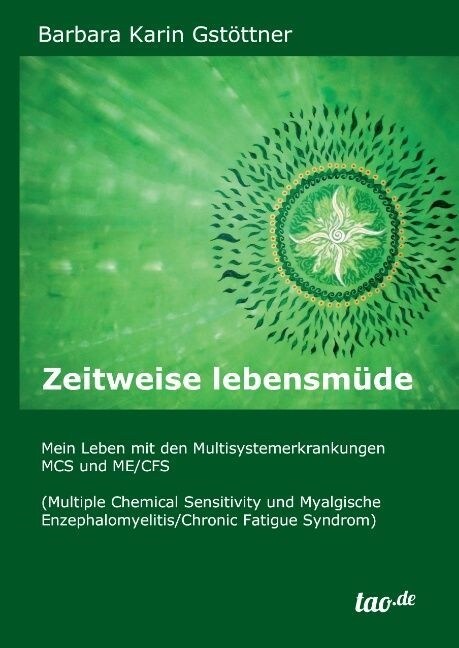 Barbara Karin Gstöttner

Zeitweise lebensmüde

Mein Leben mit den Multisystemerkrankungen MCS und ME/CFS

(Multiple Chemical Sensitivity und Myalgische Enzephalomyelitis/Chronic Fatigue Syndrom)

tao.de